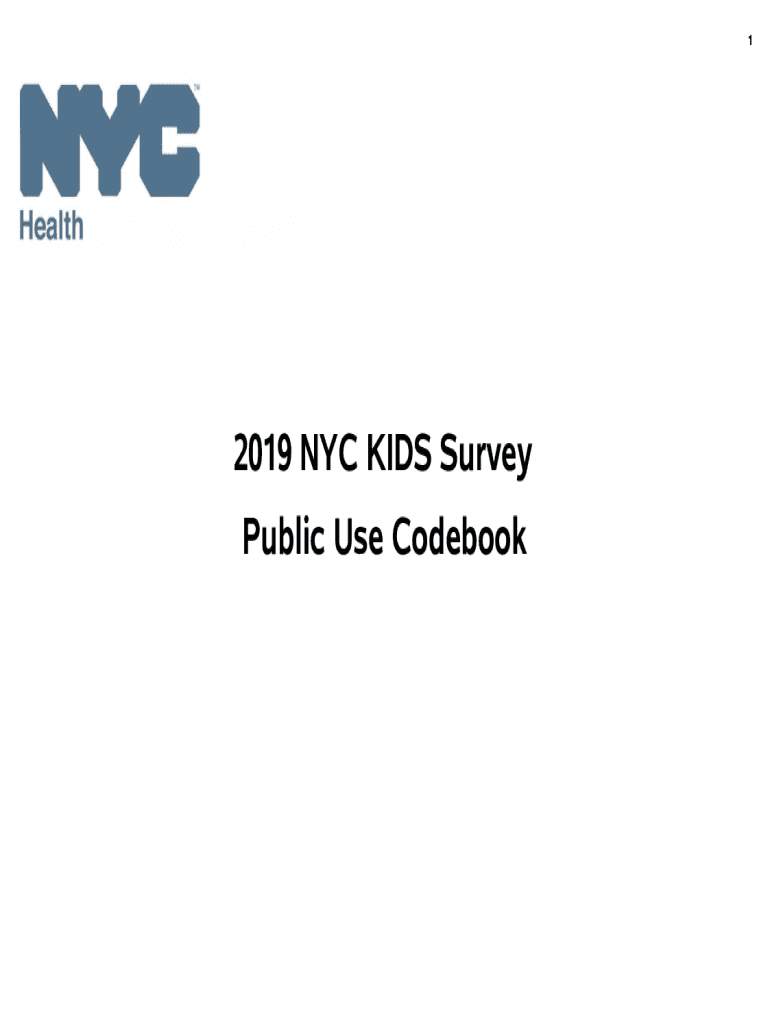 1

NYC™
Health

2019 NYC KIDS Survey

Public Use Codebook